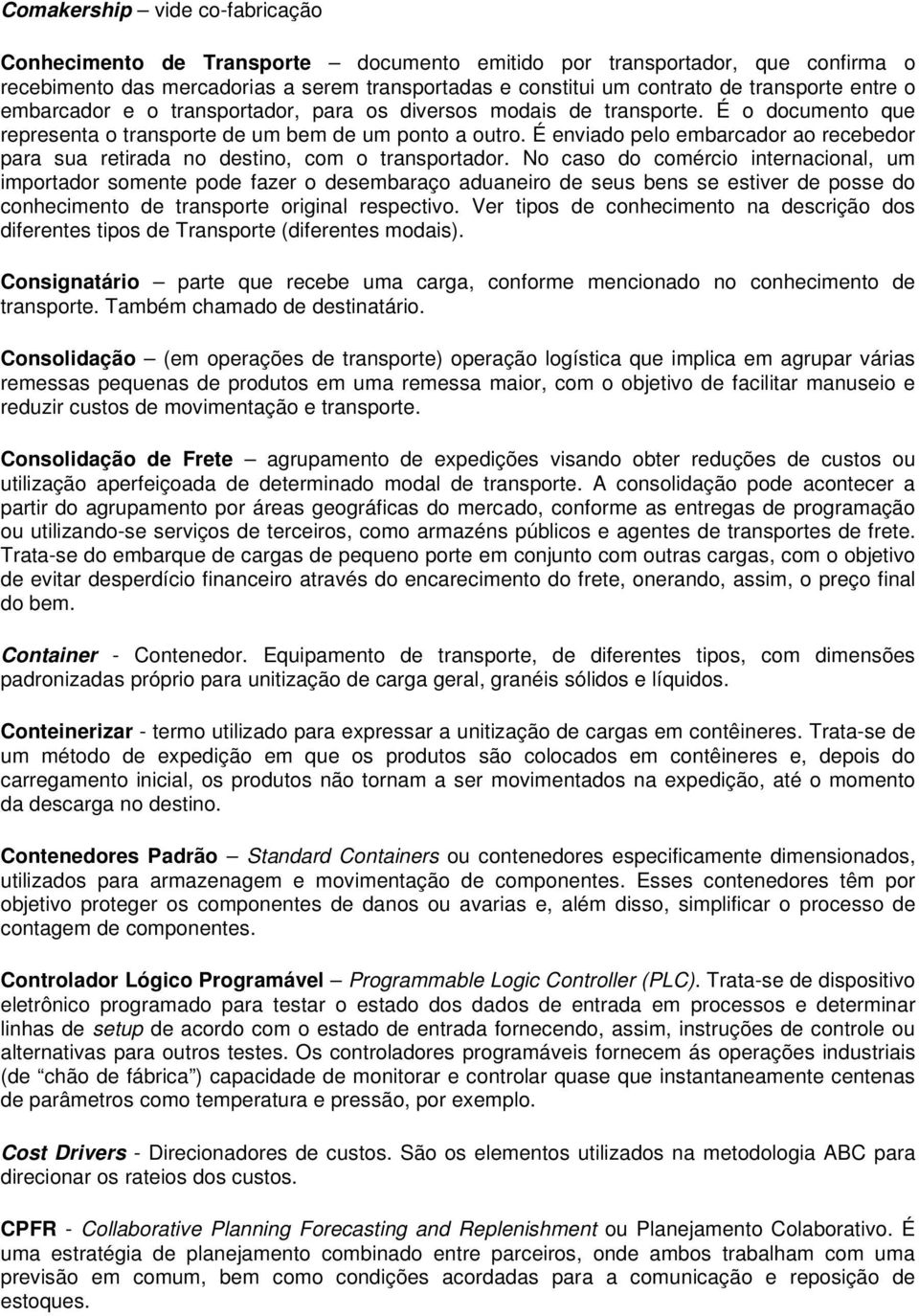 Comakership – vide co-fabricação

Conhecimento de Transporte – documento emitido por transportador, que confirma o recebimento das mercadorias a serem transportadas e constitui um contrato de transporte entre o embarcador e o transportador, para os diversos modais de transporte. É o documento que representa o transporte de um bem de um ponto a outro. É enviado pelo embarcador ao recebedor para sua retirada no destino, com o transportador. No caso do comércio internacional, um importador somente pode fazer o desembaraço aduaneiro de seus bens se estiver de posse do conhecimento de transporte original respectivo. Ver tipos de conhecimento na descrição dos diferentes tipos de Transporte (diferentes modais).

Consignatário – parte que recebe uma carga, conforme mencionado no conhecimento de transporte. Também chamado de destinatário.

Consolidação – (em operações de transporte) operação logística que implica em agrupar várias remessas pequenas de produtos em uma remessa maior, com o objetivo de facilitar manuseio e reduzir custos de movimentação e transporte.

Consolidação de Frete – agrupamento de expedições visando obter reduções de custos ou utilização aperfeiçoada de determinado modal de transporte. A consolidação pode acontecer a partir do agrupamento por áreas geográficas do mercado, conforme as entregas de programação ou utilizando-se serviços de terceiros, como armazéns públicos e agentes de transportes de frete. Trata-se do embarque de cargas de pequeno porte em conjunto com outras cargas, com o objetivo de evitar desperdício financeiro através do encarecimento do frete, onerando, assim, o preço final do bem.

Container - Contenedor. Equipamento de transporte, de diferentes tipos, com dimensões padronizadas próprio para unitização de carga geral, granéis sólidos e líquidos.

Conteinerizar - termo utilizado para expressar a unitização de cargas em contêineres. Trata-se de um método de expedição em que os produtos são colocados em contêineres e, depois do carregamento inicial, os produtos não tornam a ser movimentados na expedição, até o momento da descarga no destino.

Contenedores Padrão – Standard Containers ou contenedores especificamente dimensionados, utilizados para armazenagem e movimentação de componentes. Esses contenedores têm por objetivo proteger os componentes de danos ou avarias e, além disso, simplificar o processo de contagem de componentes.

Controlador Lógico Programável – Programmable Logic Controller (PLC). Trata-se de dispositivo eletrônico programado para testar o estado dos dados de entrada em processos e determinar linhas de setup de acordo com o estado de entrada fornecendo, assim, instruções de controle ou alternativas para outros testes. Os controladores programáveis fornecem ás operações industriais (de “chão de fábrica”) capacidade de monitorar e controlar quase que instantaneamente centenas de parâmetros como temperatura e pressão, por exemplo.

Cost Drivers - Direcionadores de custos. São os elementos utilizados na metodologia ABC para direcionar os rateios dos custos.

CPFR - Collaborative Planning Forecasting and Replenishment ou Planejamento Colaborativo. É uma estratégia de planejamento combinado entre parceiros, onde ambos trabalham com uma previsão em comum, bem como condições acordadas para a comunicação e reposição de estoques.